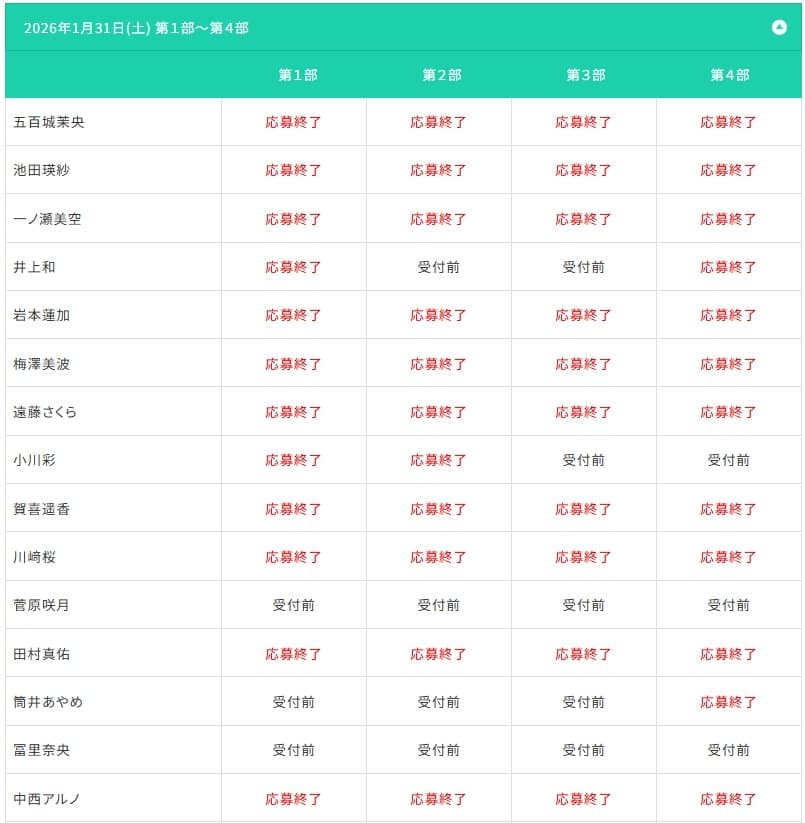 2026年1月31日(土) 第1部〜第4部

| | 第1部 | 第2部 | 第3部 | 第4部 |
|---|---|---|---|---|
| 五百城茉央 | 応募終了 | 応募終了 | 応募終了 | 応募終了 |
| 池田瑛紗 | 応募終了 | 応募終了 | 応募終了 | 応募終了 |
| 一ノ瀬美空 | 応募終了 | 応募終了 | 応募終了 | 応募終了 |
| 井上和 | 応募終了 | 受付前 | 受付前 | 応募終了 |
| 岩本蓮加 | 応募終了 | 応募終了 | 応募終了 | 応募終了 |
| 梅澤美波 | 応募終了 | 応募終了 | 応募終了 | 応募終了 |
| 遠藤さくら | 応募終了 | 応募終了 | 応募終了 | 応募終了 |
| 小川彩 | 応募終了 | 応募終了 | 受付前 | 受付前 |
| 賀喜遥香 | 応募終了 | 応募終了 | 応募終了 | 応募終了 |
| 川﨑桜 | 応募終了 | 応募終了 | 応募終了 | 応募終了 |
| 菅原咲月 | 受付前 | 受付前 | 受付前 | 受付前 |
| 田村真佑 | 応募終了 | 応募終了 | 応募終了 | 応募終了 |
| 筒井あやめ | 受付前 | 受付前 | 受付前 | 応募終了 |
| 冨里奈央 | 受付前 | 受付前 | 受付前 | 受付前 |
| 中西アルノ | 応募終了 | 応募終了 | 応募終了 | 応募終了 |